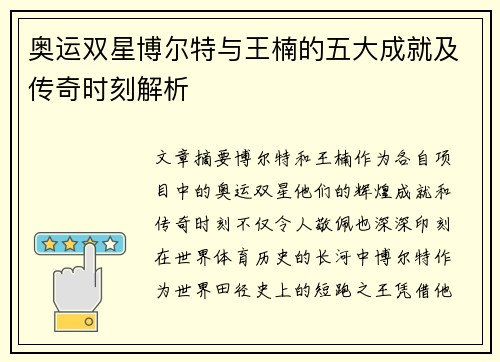 奥运双星博尔特与王楠的五大成就及传奇时刻解析

文章摘要博尔特和王楠作为各自项目中的奥运双星他们的辉煌成就和传奇时刻不仅令人敬佩也深深印刻在世界体育历史的长河中博尔特作为世界田径史上的短跑之王凭借他